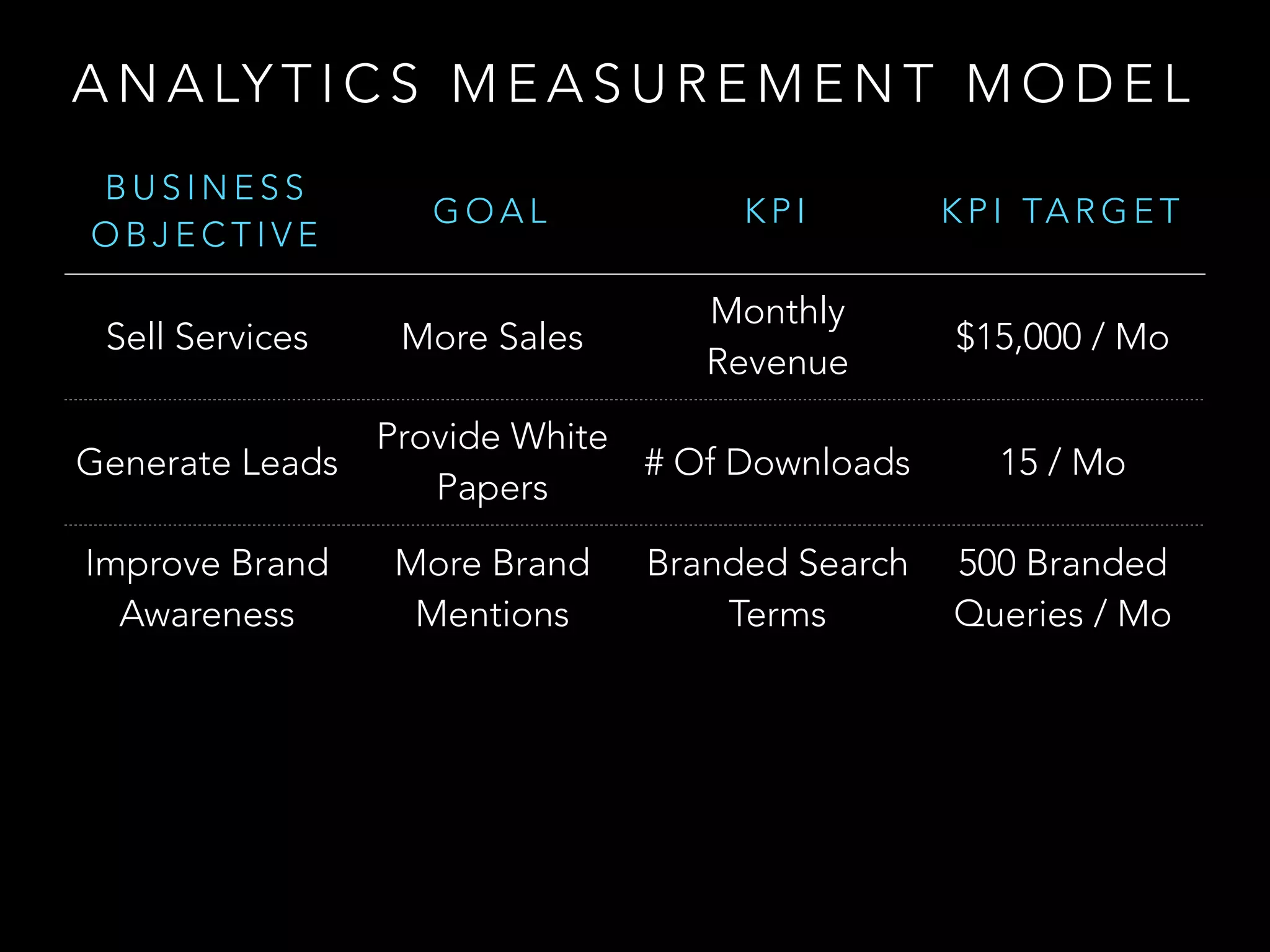 ANALYTICS MEASUREMENT MODEL

| BUSINESS OBJECTIVE | GOAL | KPI | KPI TARGET |
|---|---|---|---|
| Sell Services | More Sales | Monthly Revenue | \$15,000 / Mo |
| Generate Leads | Provide White Papers | # Of Downloads | 15 / Mo |
| Improve Brand Awareness | More Brand Mentions | Branded Search Terms | 500 Branded Queries / Mo |